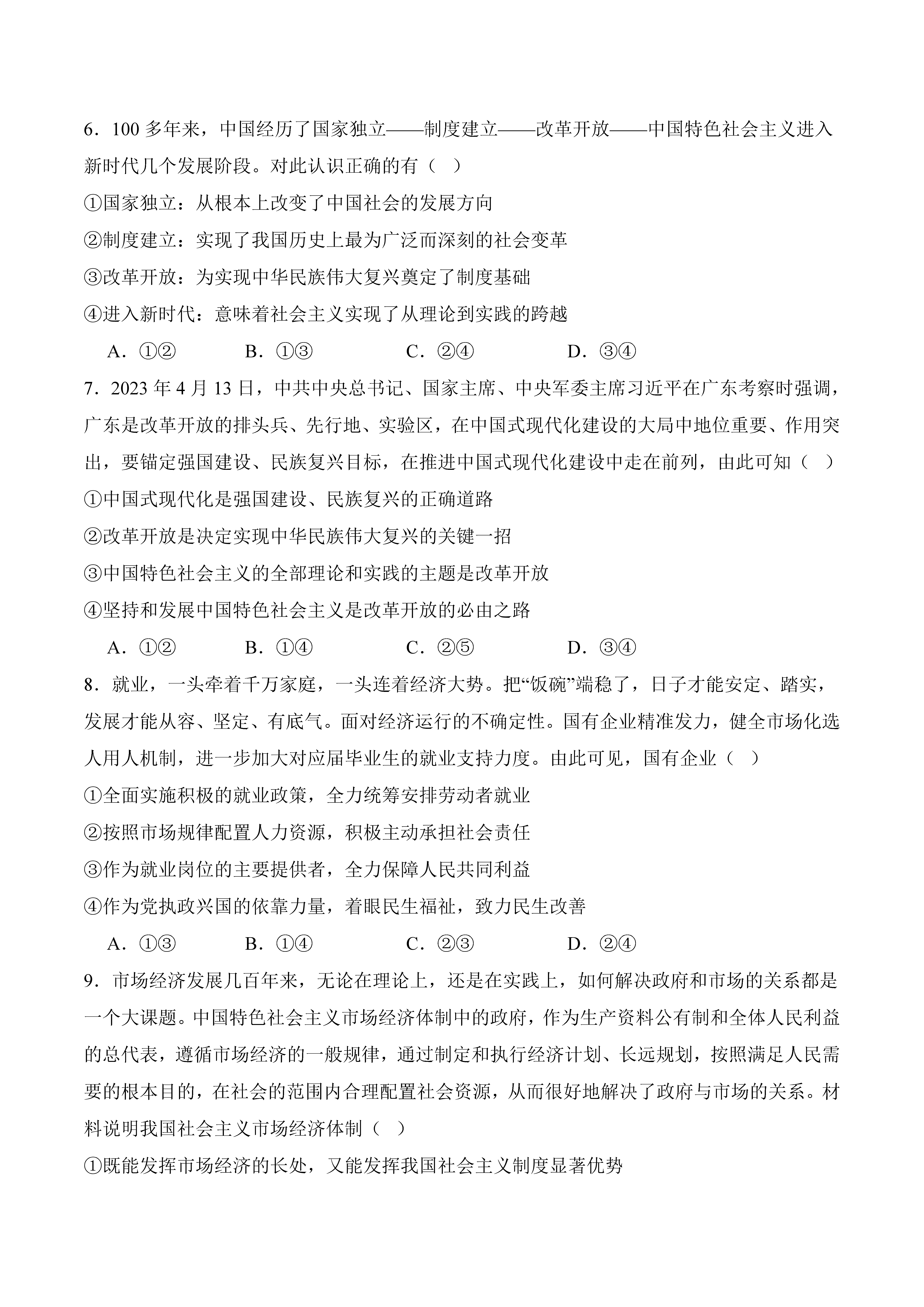 6．100 多年来，中国经历了国家独立——制度建立——改革开放——中国特色社会主义进入新时代几个发展阶段。对此认识正确的有（　）

①国家独立：从根本上改变了中国社会的发展方向

②制度建立：实现了我国历史上最为广泛而深刻的社会变革

③改革开放：为实现中华民族伟大复兴奠定了制度基础

④进入新时代：意味着社会主义实现了从理论到实践的跨越

A．①②　　B．①③　　C．②④　　D．③④

7．2023 年 4 月 13 日，中共中央总书记、国家主席、中央军委主席习近平在广东考察时强调，广东是改革开放的排头兵、先行地、实验区，在中国式现代化建设的大局中地位重要、作用突出，要锚定强国建设、民族复兴目标，在推进中国式现代化建设中走在前列，由此可知（　）

①中国式现代化是强国建设、民族复兴的正确道路

②改革开放是决定实现中华民族伟大复兴的关键一招

③中国特色社会主义的全部理论和实践的主题是改革开放

④坚持和发展中国特色社会主义是改革开放的必由之路

A．①②　　B．①④　　C．②⑤　　D．③④

8．就业，一头牵着千万家庭，一头连着经济大势。把“饭碗”端稳了，日子才能安定、踏实，发展才能从容、坚定、有底气。面对经济运行的不确定性。国有企业精准发力，健全市场化选人用人机制，进一步加大对应届毕业生的就业支持力度。由此可见，国有企业（　）

①全面实施积极的就业政策，全力统筹安排劳动者就业

②按照市场规律配置人力资源，积极主动承担社会责任

③作为就业岗位的主要提供者，全力保障人民共同利益

④作为党执政兴国的依靠力量，着眼民生福祉，致力民生改善

A．①③　　B．①④　　C．②③　　D．②④

9．市场经济发展几百年来，无论在理论上，还是在实践上，如何解决政府和市场的关系都是一个大课题。中国特色社会主义市场经济体制中的政府，作为生产资料公有制和全体人民利益的总代表，遵循市场经济的一般规律，通过制定和执行经济计划、长远规划，按照满足人民需要的根本目的，在社会的范围内合理配置社会资源，从而很好地解决了政府与市场的关系。材料说明我国社会主义市场经济体制（　）

①既能发挥市场经济的长处，又能发挥我国社会主义制度显著优势